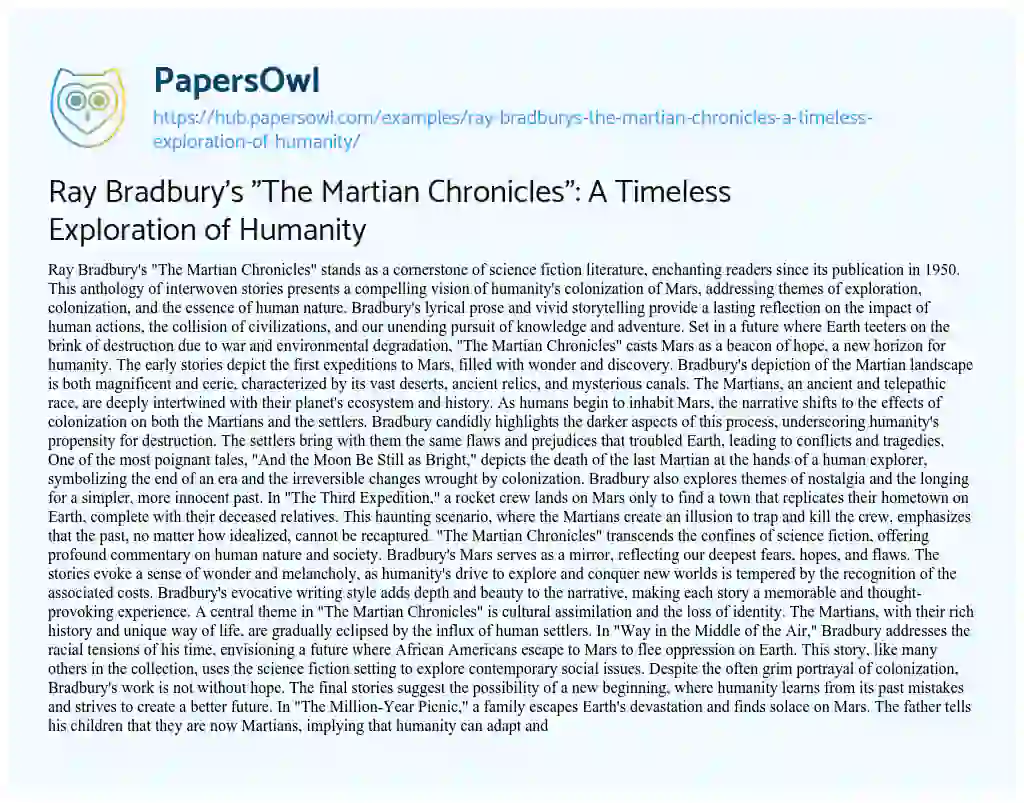 PapersOwl

https://hub.papersowl.com/examples/ray-bradburys-the-martian-chronicles-a-timeless-exploration-of-humanity/

Ray Bradbury's "The Martian Chronicles": A Timeless Exploration of Humanity

Ray Bradbury's "The Martian Chronicles" stands as a cornerstone of science fiction literature, enchanting readers since its publication in 1950. This anthology of interwoven stories presents a compelling vision of humanity's colonization of Mars, addressing themes of exploration, colonization, and the essence of human nature. Bradbury's lyrical prose and vivid storytelling provide a lasting reflection on the impact of human actions, the collision of civilizations, and our unending pursuit of knowledge and adventure. Set in a future where Earth teeters on the brink of destruction due to war and environmental degradation, "The Martian Chronicles" casts Mars as a beacon of hope, a new horizon for humanity. The early stories depict the first expeditions to Mars, filled with wonder and discovery. Bradbury's depiction of the Martian landscape is both magnificent and eerie, characterized by its vast deserts, ancient relics, and mysterious canals. The Martians, an ancient and telepathic race, are deeply intertwined with their planet's ecosystem and history. As humans begin to inhabit Mars, the narrative shifts to the effects of colonization on both the Martians and the settlers. Bradbury candidly highlights the darker aspects of this process, underscoring humanity's propensity for destruction. The settlers bring with them the same flaws and prejudices that troubled Earth, leading to conflicts and tragedies. One of the most poignant tales, "And the Moon Be Still as Bright," depicts the death of the last Martian at the hands of a human explorer, symbolizing the end of an era and the irreversible changes wrought by colonization. Bradbury also explores themes of nostalgia and the longing for a simpler, more innocent past. In "The Third Expedition," a rocket crew lands on Mars only to find a town that replicates their hometown on Earth, complete with their deceased relatives. This haunting scenario, where the Martians create an illusion to trap and kill the crew, emphasizes that the past, no matter how idealized, cannot be recaptured. "The Martian Chronicles" transcends the confines of science fiction, offering profound commentary on human nature and society. Bradbury's Mars serves as a mirror, reflecting our deepest fears, hopes, and flaws. The stories evoke a sense of wonder and melancholy, as humanity's drive to explore and conquer new worlds is tempered by the recognition of the associated costs. Bradbury's evocative writing style adds depth and beauty to the narrative, making each story a memorable and thought-provoking experience. A central theme in "The Martian Chronicles" is cultural assimilation and the loss of identity. The Martians, with their rich history and unique way of life, are gradually eclipsed by the influx of human settlers. In "Way in the Middle of the Air," Bradbury addresses the racial tensions of his time, envisioning a future where African Americans escape to Mars to flee oppression on Earth. This story, like many others in the collection, uses the science fiction setting to explore contemporary social issues. Despite the often grim portrayal of colonization, Bradbury's work is not without hope. The final stories suggest the possibility of a new beginning, where humanity learns from its past mistakes and strives to create a better future. In "The Million-Year Picnic," a family escapes Earth's devastation and finds solace on Mars. The father tells his children that they are now Martians, implying that humanity can adapt and